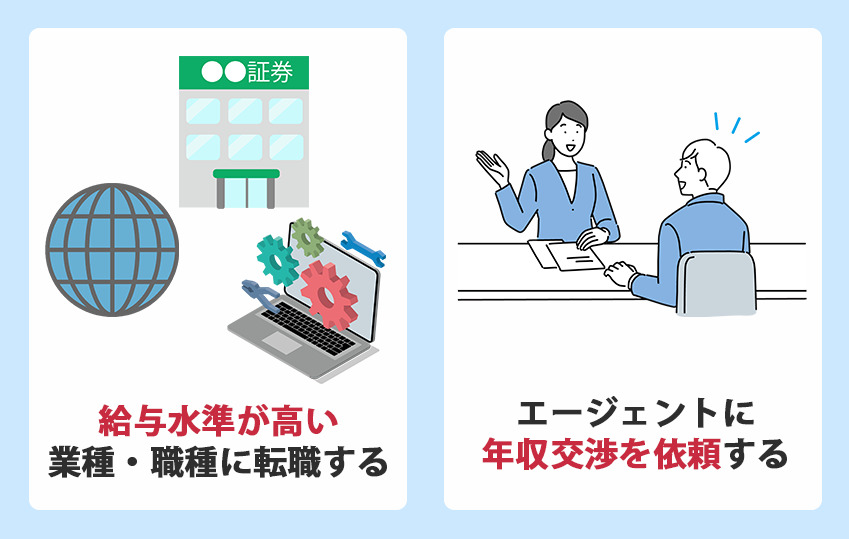 ●●証券

給与水準が高い
業種・職種に転職する

エージェントに
年収交渉を依頼する